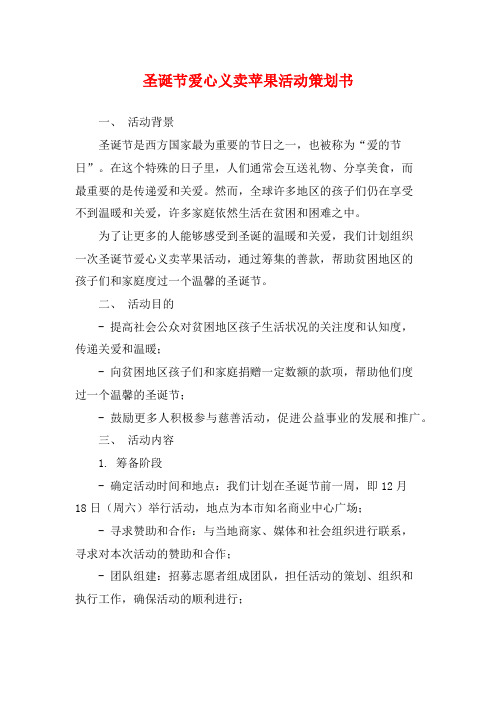 圣诞节爱心义卖苹果活动策划书

一、 活动背景

圣诞节是西方国家最为重要的节日之一，也被称为“爱的节日”。在这个特殊的日子里，人们通常会互送礼物、分享美食，而最重要的是传递爱和关爱。然而，全球许多地区的孩子们仍在享受不到温暖和关爱，许多家庭依然生活在贫困和困难之中。

为了让更多的人能够感受到圣诞的温暖和关爱，我们计划组织一次圣诞节爱心义卖苹果活动，通过筹集的善款，帮助贫困地区的孩子们和家庭度过一个温馨的圣诞节。

二、 活动目的

- 提高社会公众对贫困地区孩子生活状况的关注度和认知度，传递关爱和温暖；

- 向贫困地区孩子们和家庭捐赠一定数额的款项，帮助他们度过一个温馨的圣诞节；

- 鼓励更多人积极参与慈善活动，促进公益事业的发展和推广。

三、 活动内容

1. 筹备阶段

- 确定活动时间和地点：我们计划在圣诞节前一周，即 12 月 18 日（周六）举行活动，地点为本市知名商业中心广场；

- 寻求赞助和合作：与当地商家、媒体和社会组织进行联系，寻求对本次活动的赞助和合作；

- 团队组建：招募志愿者组成团队，担任活动的策划、组织和执行工作，确保活动的顺利进行；